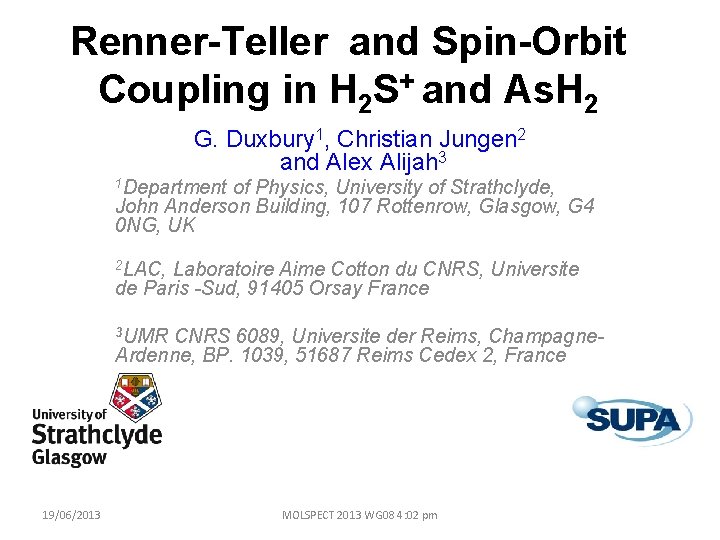 Renner-Teller and Spin-Orbit Coupling in $H_2S^+$ and $AsH_2$

G. Duxbury$^1$, Christian Jungen$^2$ and Alex Alijah$^3$

$^1$Department of Physics, University of Strathclyde, John Anderson Building, 107 Rottenrow, Glasgow, G4 0NG, UK

$^2$LAC, Laboratoire Aime Cotton du CNRS, Universite de Paris -Sud, 91405 Orsay France

$^3$UMR CNRS 6089, Universite der Reims, Champagne-Ardenne, BP. 1039, 51687 Reims Cedex 2, France

University of Strathclyde Glasgow

SUPA

19/06/2013

MOLSPECT 2013 WG08 4:02 pm